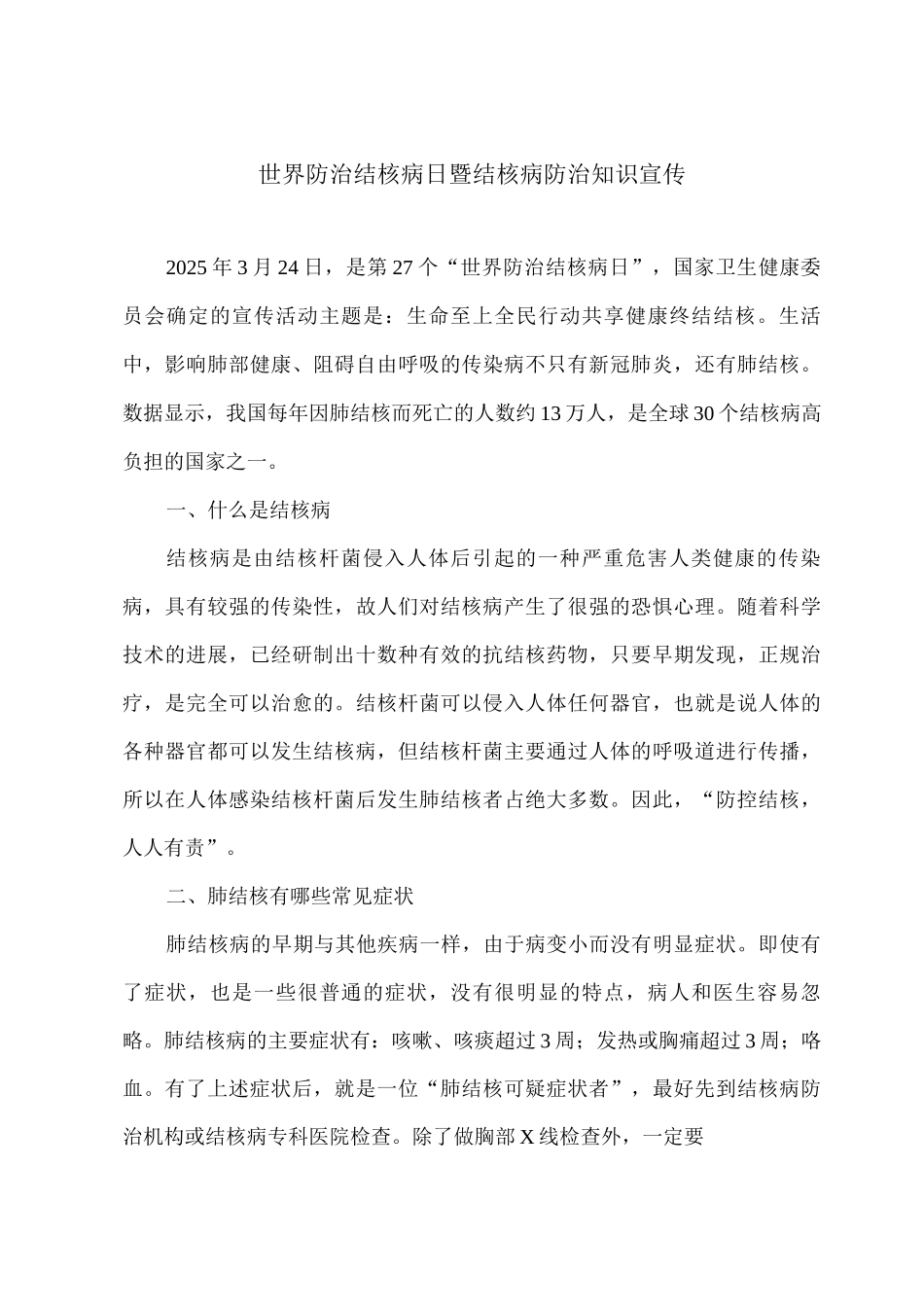 世界防治结核病日暨结核病防治知识宣传

2025年3月24日，是第27个“世界防治结核病日”，国家卫生健康委员会确定的宣传活动主题是：生命至上全民行动共享健康终结结核。生活中，影响肺部健康、阻碍自由呼吸的传染病不只有新冠肺炎，还有肺结核。数据显示，我国每年因肺结核而死亡的人数约13万人，是全球30个结核病高负担的国家之一。

一、什么是结核病

结核病是由结核杆菌侵入人体后引起的一种严重危害人类健康的传染病，具有较强的传染性，故人们对结核病产生了很强的恐惧心理。随着科学技术的进展，已经研制出十数种有效的抗结核药物，只要早期发现，正规治疗，是完全可以治愈的。结核杆菌可以侵入人体任何器官，也就是说人体的各种器官都可以发生结核病，但结核杆菌主要通过人体的呼吸道进行传播，所以在人体感染结核杆菌后发生肺结核者占绝大多数。因此，“防控结核，人人有责”。

二、肺结核有哪些常见症状

肺结核病的早期与其他疾病一样，由于病变小而没有明显症状。即使有了症状，也是一些很普通的症状，没有很明显的特点，病人和医生容易忽略。肺结核病的主要症状有：咳嗽、咳痰超过3周；发热或胸痛超过3周；咯血。有了上述症状后，就是一位“肺结核可疑症状者”，最好先到结核病防治机构或结核病专科医院检查。除了做胸部X线检查外，一定要